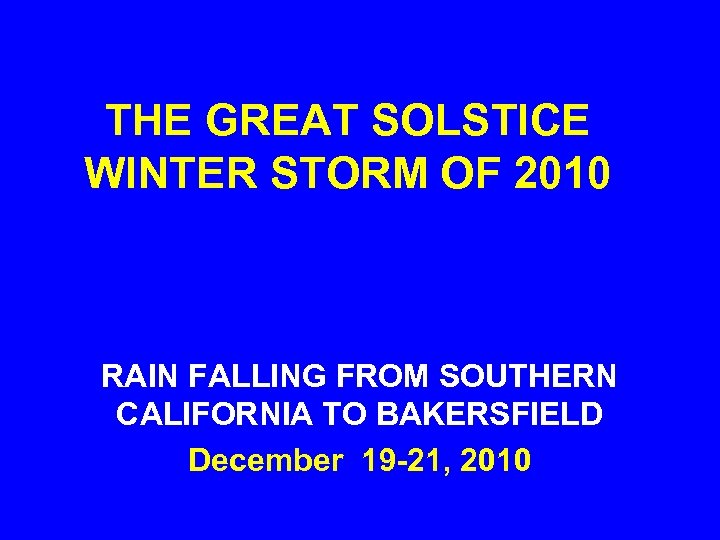 THE GREAT SOLSTICE WINTER STORM OF 2010

RAIN FALLING FROM SOUTHERN CALIFORNIA TO BAKERSFIELD

December 19-21, 2010